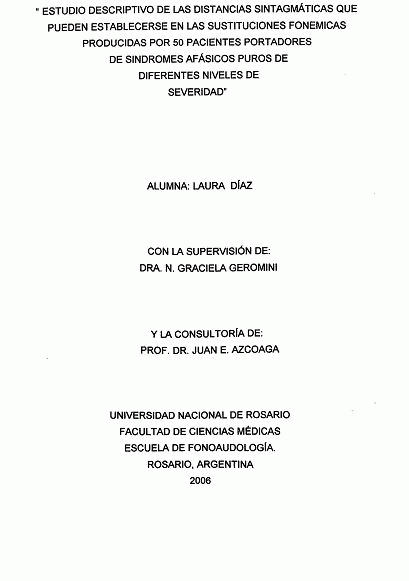 " ESTUDIO DESCRIPTIVO DE LAS DISTANCIAS SINTAGMÁTICAS QUE PUEDEN ESTABLECERSE EN LAS SUSTITUCIONES FONEMICAS PRODUCIDAS POR 50 PACIENTES PORTADORES DE SINDROMES AFÁSICOS PUROS DE DIFERENTES NIVELES DE SEVERIDAD"

ALUMNA: LAURA DÍAZ

CON LA SUPERVISIÓN DE:
DRA. N. GRACIELA GEROMINI

Y LA CONSULTORÍA DE:
PROF. DR. JUAN E. AZCOAGA

UNIVERSIDAD NACIONAL DE ROSARIO
FACULTAD DE CIENCIAS MÉDICAS
ESCUELA DE FONOAUDOLOGÍA.
ROSARIO, ARGENTINA
2006